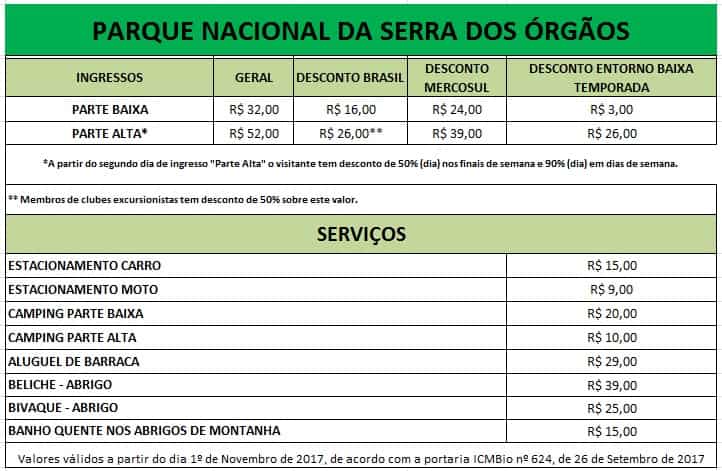 PARQUE NACIONAL DA SERRA DOS ÓRGÃOS

| INGRESSOS | GERAL | DESCONTO BRASIL | DESCONTO MERCOSUL | DESCONTO ENTORNO BAIXA TEMPORADA |
|---|---|---|---|---|
| PARTE BAIXA | R$ 32,00 | R$ 16,00 | R$ 24,00 | R$ 3,00 |
| PARTE ALTA* | R$ 52,00 | R$ 26,00** | R$ 39,00 | R$ 26,00 |

*A partir do segundo dia de ingresso "Parte Alta" o visitante tem desconto de 50% (dia) nos finais de semana e 90% (dia) em dias de semana.

** Membros de clubes excursionistas tem desconto de 50% sobre este valor.

SERVIÇOS

| | |
|---|---|
| ESTACIONAMENTO CARRO | R$ 15,00 |
| ESTACIONAMENTO MOTO | R$ 9,00 |
| CAMPING PARTE BAIXA | R$ 20,00 |
| CAMPING PARTE ALTA | R$ 10,00 |
| ALUGUEL DE BARRACA | R$ 29,00 |
| BELICHE - ABRIGO | R$ 39,00 |
| BIVAQUE - ABRIGO | R$ 25,00 |
| BANHO QUENTE NOS ABRIGOS DE MONTANHA | R$ 15,00 |

Valores válidos a partir do dia 1º de Novembro de 2017, de acordo com a portaria ICMBio nº 624, de 26 de Setembro de 2017